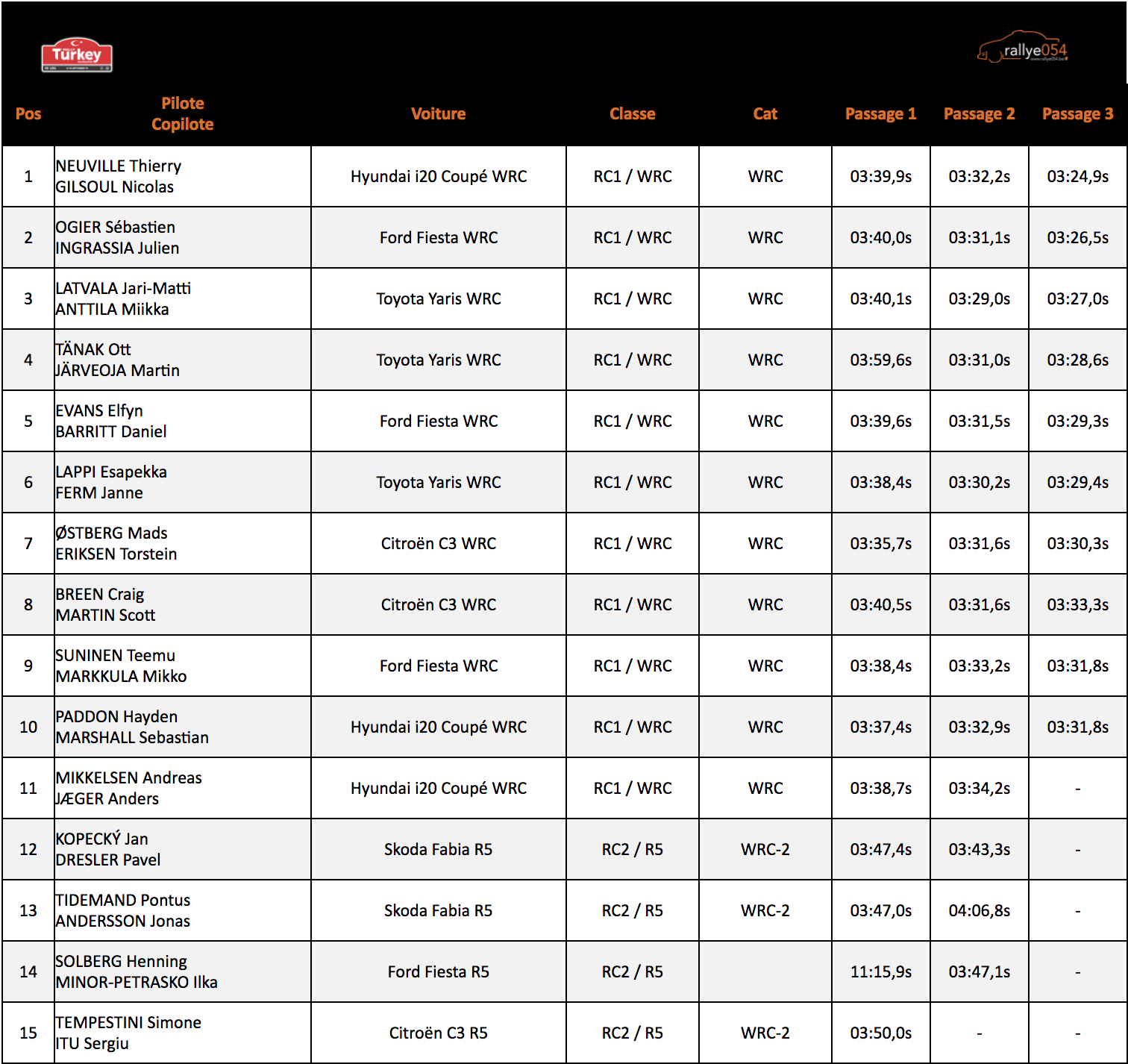 Turkey

rallye054

| Pos | Pilote Copilote | Voiture | Classe | Cat | Passage 1 | Passage 2 | Passage 3 |
|---|---|---|---|---|---|---|---|
| 1 | NEUVILLE Thierry GILSOUL Nicolas | Hyundai i20 Coupé WRC | RC1 / WRC | WRC | 03:39,9s | 03:32,2s | 03:24,9s |
| 2 | OGIER Sébastien INGRASSIA Julien | Ford Fiesta WRC | RC1 / WRC | WRC | 03:40,0s | 03:31,1s | 03:26,5s |
| 3 | LATVALA Jari-Matti ANTTILA Miikka | Toyota Yaris WRC | RC1 / WRC | WRC | 03:40,1s | 03:29,0s | 03:27,0s |
| 4 | TÄNAK Ott JÄRVEOJA Martin | Toyota Yaris WRC | RC1 / WRC | WRC | 03:59,6s | 03:31,0s | 03:28,6s |
| 5 | EVANS Elfyn BARRITT Daniel | Ford Fiesta WRC | RC1 / WRC | WRC | 03:39,6s | 03:31,5s | 03:29,3s |
| 6 | LAPPI Esapekka FERM Janne | Toyota Yaris WRC | RC1 / WRC | WRC | 03:38,4s | 03:30,2s | 03:29,4s |
| 7 | ØSTBERG Mads ERIKSEN Torstein | Citroën C3 WRC | RC1 / WRC | WRC | 03:35,7s | 03:31,6s | 03:30,3s |
| 8 | BREEN Craig MARTIN Scott | Citroën C3 WRC | RC1 / WRC | WRC | 03:40,5s | 03:31,6s | 03:33,3s |
| 9 | SUNINEN Teemu MARKKULA Mikko | Ford Fiesta WRC | RC1 / WRC | WRC | 03:38,4s | 03:33,2s | 03:31,8s |
| 10 | PADDON Hayden MARSHALL Sebastian | Hyundai i20 Coupé WRC | RC1 / WRC | WRC | 03:37,4s | 03:32,9s | 03:31,8s |
| 11 | MIKKELSEN Andreas JÆGER Anders | Hyundai i20 Coupé WRC | RC1 / WRC | WRC | 03:38,7s | 03:34,2s | - |
| 12 | KOPECKÝ Jan DRESLER Pavel | Skoda Fabia R5 | RC2 / R5 | WRC-2 | 03:47,4s | 03:43,3s | - |
| 13 | TIDEMAND Pontus ANDERSSON Jonas | Skoda Fabia R5 | RC2 / R5 | WRC-2 | 03:47,0s | 04:06,8s | - |
| 14 | SOLBERG Henning MINOR-PETRASKO Ilka | Ford Fiesta R5 | RC2 / R5 | | 11:15,9s | 03:47,1s | - |
| 15 | TEMPESTINI Simone ITU Sergiu | Citroën C3 R5 | RC2 / R5 | WRC-2 | 03:50,0s | - | - |